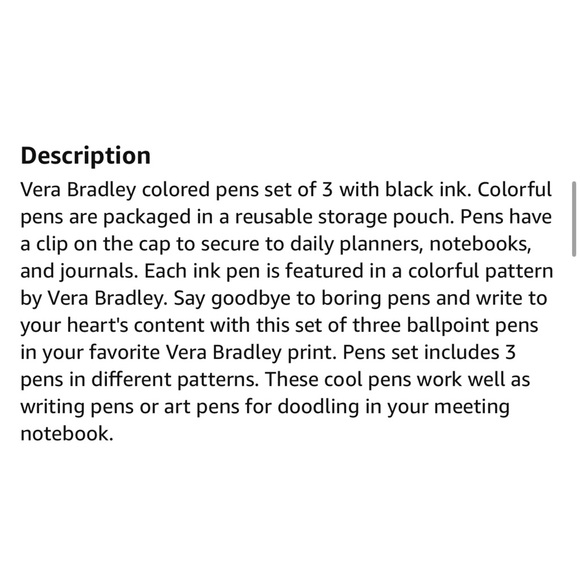 Description

Vera Bradley colored pens set of 3 with black ink. Colorful pens are packaged in a reusable storage pouch. Pens have a clip on the cap to secure to daily planners, notebooks, and journals. Each ink pen is featured in a colorful pattern by Vera Bradley. Say goodbye to boring pens and write to your heart's content with this set of three ballpoint pens in your favorite Vera Bradley print. Pens set includes 3 pens in different patterns. These cool pens work well as writing pens or art pens for doodling in your meeting notebook.